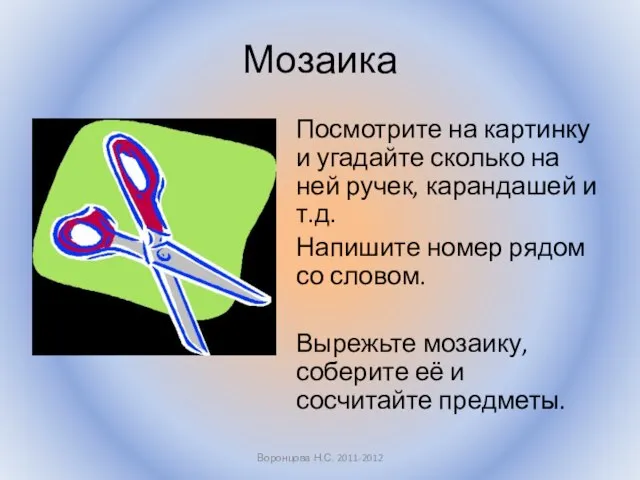 Мозаика

Посмотрите на картинку и угадайте сколько на ней ручек, карандашей и т.д.

Напишите номер рядом со словом.

Вырежьте мозаику, соберите её и сосчитайте предметы.

Воронцова Н.С. 2011-2012